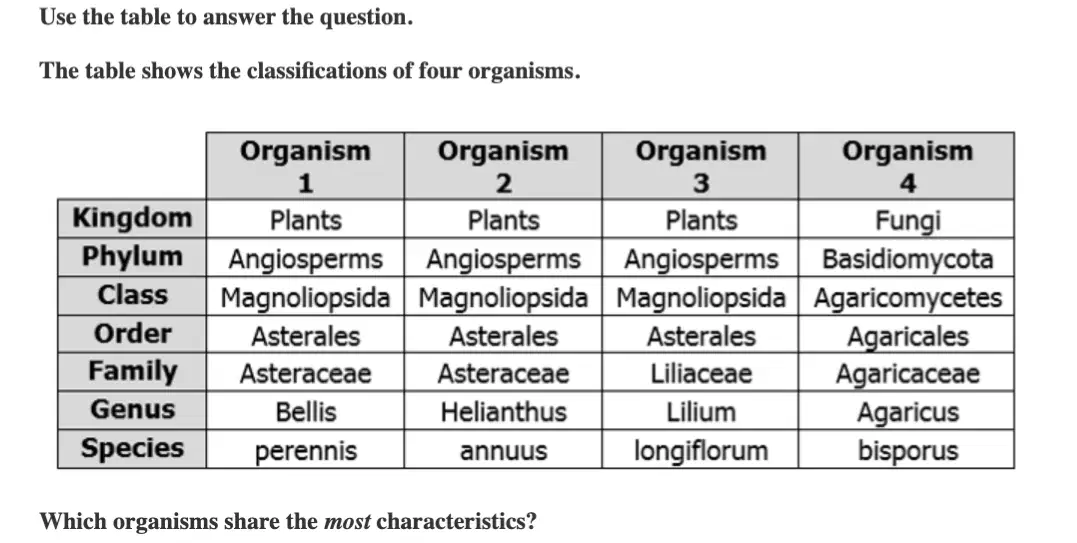 Use the table to answer the question.

The table shows the classifications of four organisms.

|  | Organism 1 | Organism 2 | Organism 3 | Organism 4 |
|---|---|---|---|---|
| Kingdom | Plants | Plants | Plants | Fungi |
| Phylum | Angiosperms | Angiosperms | Angiosperms | Basidiomycota |
| Class | Magnoliopsida | Magnoliopsida | Magnoliopsida | Agaricomycetes |
| Order | Asterales | Asterales | Asterales | Agaricales |
| Family | Asteraceae | Asteraceae | Liliaceae | Agaricaceae |
| Genus | Bellis | Helianthus | Lilium | Agaricus |
| Species | perennis | annuus | longiflorum | bisporus |

Which organisms share the most characteristics?